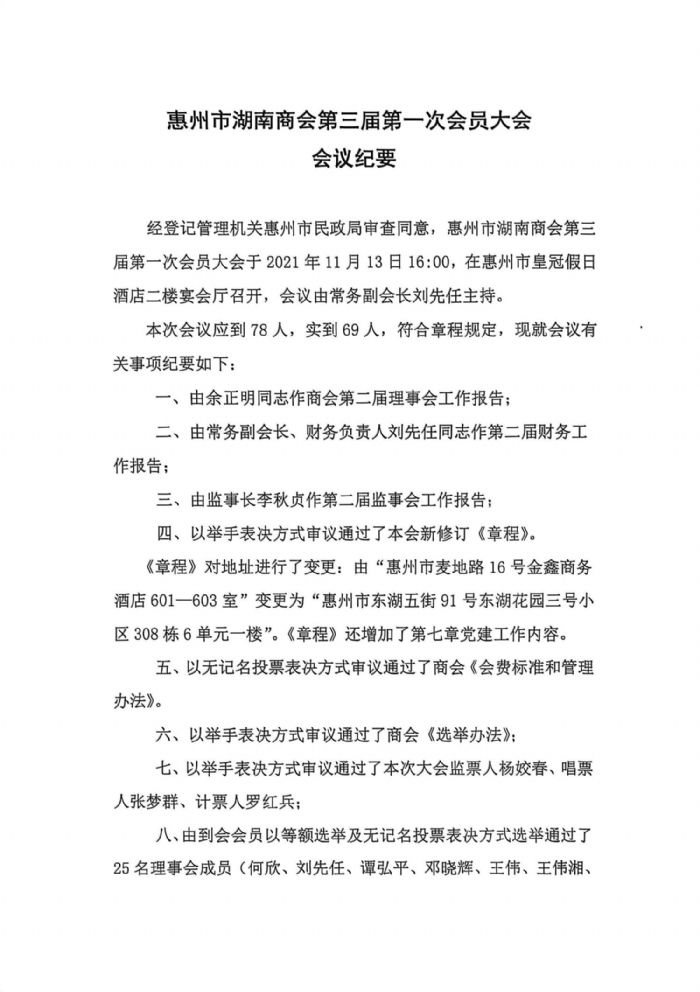 惠州市湖南商会第三届第一次会员大会
会议纪要

经登记管理机关惠州市民政局审查同意，惠州市湖南商会第三届第一次会员大会于 2021 年 11 月 13 日 16:00，在惠州市皇冠假日酒店二楼宴会厅召开，会议由常务副会长刘先任主持。

本次会议应到 78 人，实到 69 人，符合章程规定，现就会议有关事项纪要如下：

一、由余正明同志作商会第二届理事会工作报告；

二、由常务副会长、财务负责人刘先任同志作第二届财务工作报告；

三、由监事长李秋贞作第二届监事会工作报告；

四、以举手表决方式审议通过了本会新修订《章程》。

《章程》对地址进行了变更：由“惠州市麦地路 16 号金鑫商务酒店 601—603 室”变更为“惠州市东湖五街 91 号东湖花园三号小区 308 栋 6 单元一楼”。《章程》还增加了第七章党建工作内容。

五、以无记名投票表决方式审议通过了商会《会费标准和管理办法》。

六、以举手表决方式审议通过了商会《选举办法》；

七、以举手表决方式审议通过了本次大会监票人杨姣春、唱票人张梦群、计票人罗红兵；

八、由到会会员以等额选举及无记名投票表决方式选举通过了 25 名理事会成员（何欣、刘先任、谭弘平、邓晓辉、王伟、王伟湘、